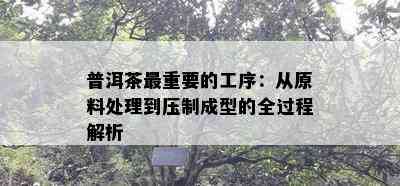 普洱茶最重要的工序：从原料处理到压制成型的全过程解析